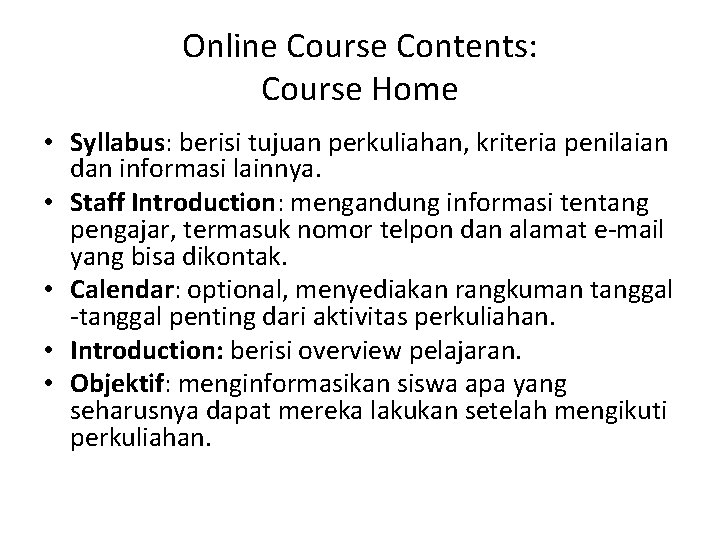 Online Course Contents:
Course Home

• Syllabus: berisi tujuan perkuliahan, kriteria penilaian dan informasi lainnya.
• Staff Introduction: mengandung informasi tentang pengajar, termasuk nomor telpon dan alamat e-mail yang bisa dikontak.
• Calendar: optional, menyediakan rangkuman tanggal -tanggal penting dari aktivitas perkuliahan.
• Introduction: berisi overview pelajaran.
• Objektif: menginformasikan siswa apa yang seharusnya dapat mereka lakukan setelah mengikuti perkuliahan.